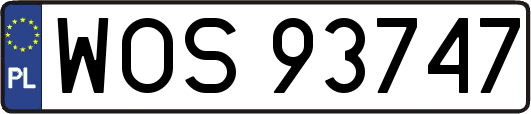 PL
WOS 93747